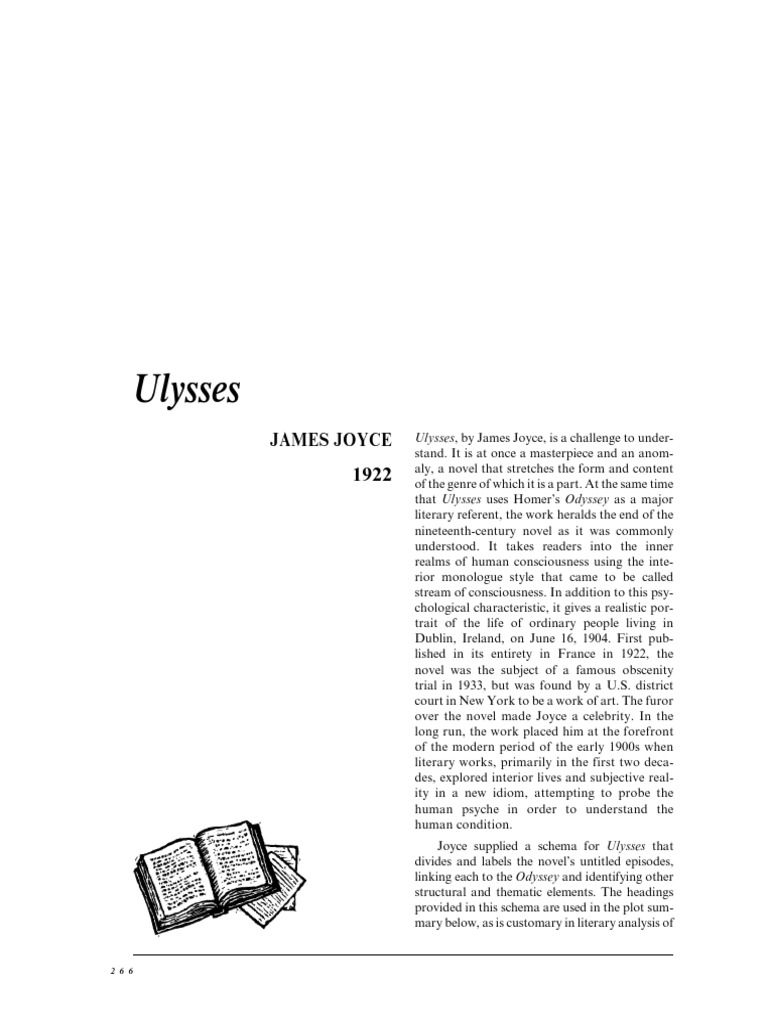 Ulysses

JAMES JOYCE

1922

Ulysses, by James Joyce, is a challenge to understand. It is at once a masterpiece and an anomaly, a novel that stretches the form and content of the genre of which it is a part. At the same time that Ulysses uses Homer's Odyssey as a major literary referent, the work heralds the end of the nineteenth-century novel as it was commonly understood. It takes readers into the inner realms of human consciousness using the interior monologue style that came to be called stream of consciousness. In addition to this psychological characteristic, it gives a realistic portrait of the life of ordinary people living in Dublin, Ireland, on June 16, 1904. First published in its entirety in France in 1922, the novel was the subject of a famous obscenity trial in 1933, but was found by a U.S. district court in New York to be a work of art. The furor over the novel made Joyce a celebrity. In the long run, the work placed him at the forefront of the modern period of the early 1900s when literary works, primarily in the first two decades, explored interior lives and subjective reality in a new idiom, attempting to probe the human psyche in order to understand the human condition.

Joyce supplied a schema for Ulysses that divides and labels the novel's untitled episodes, linking each to the Odyssey and identifying other structural and thematic elements. The headings provided in this schema are used in the plot summary below, as is customary in literary analysis of

2 6 6